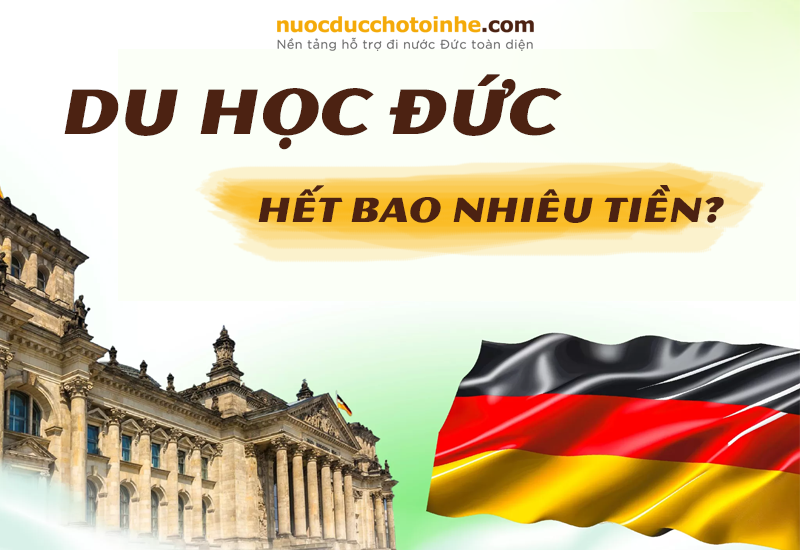 nuocducchotoinhe.com
Nền tảng hỗ trợ đi nước Đức toàn diện

DU HỌC ĐỨC

HẾT BAO NHIÊU TIỀN?